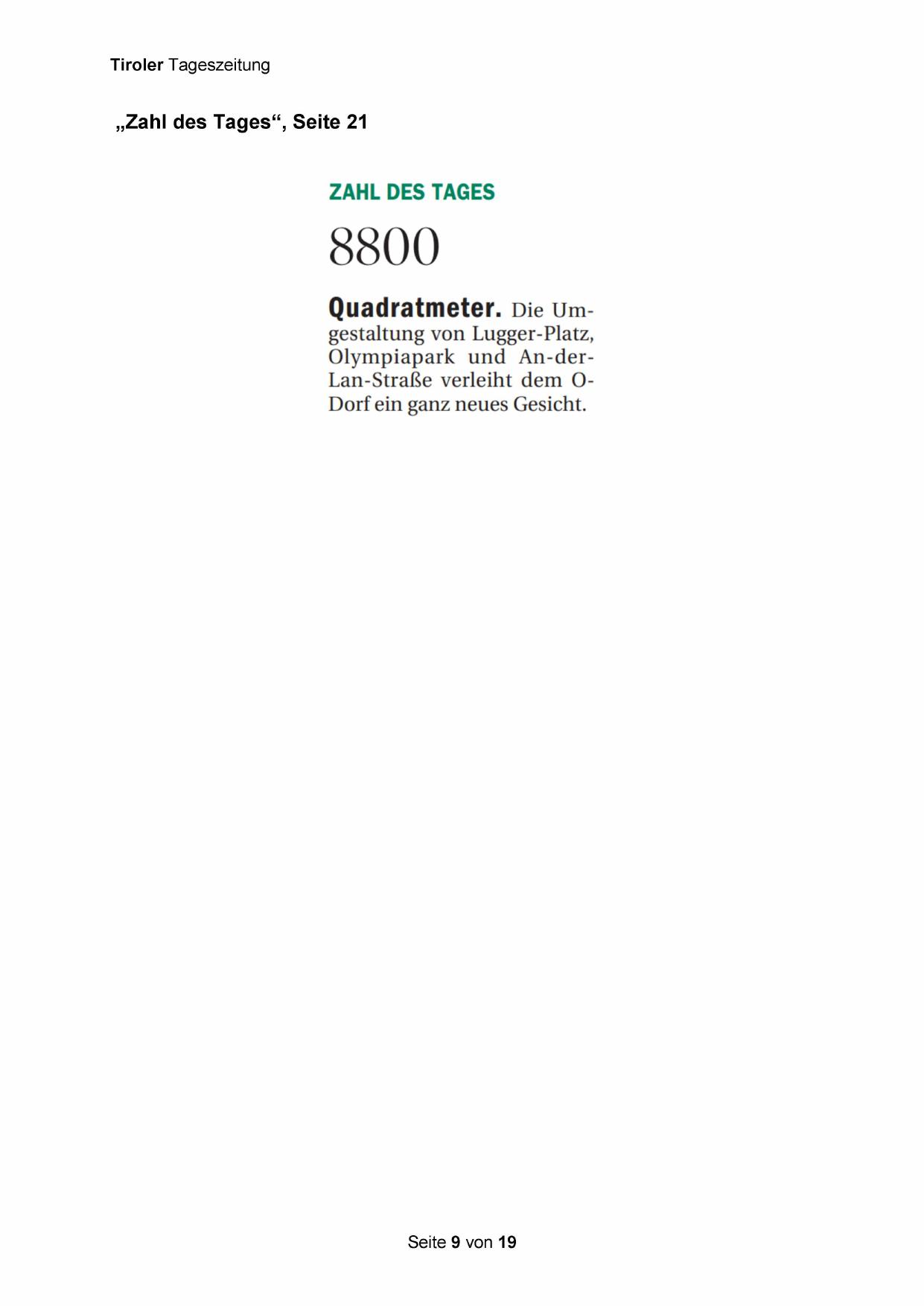 Tiroler Tageszeitung

„Zahl des Tages“, Seite 21

ZAHL DES TAGES

8800

Quadratmeter. Die Umgestaltung von Lugger-Platz, Olympiapark und An-der-Lan-Straße verleiht dem O-Dorf ein ganz neues Gesicht.

Seite 9 von 19